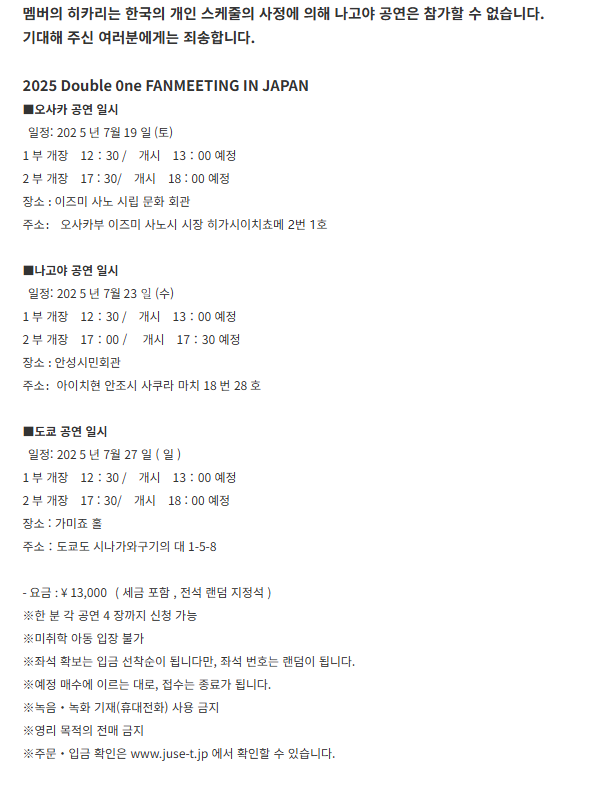 멤버의 히카리는 한국의 개인 스케줄의 사정에 의해 나고야 공연은 참가할 수 없습니다.
기대해 주신 여러분에게는 죄송합니다.

2025 Double 0ne FANMEETING IN JAPAN

■오사카 공연 일시
일정: 202 5 년 7월 19 일 (토)
1 부 개장 12 : 30 / 개시 13 : 00 예정
2 부 개장 17 : 30/ 개시 18 : 00 예정
장소 : 이즈미 사노 시립 문화 회관
주소: 오사카부 이즈미 사노시 시장 히가시이치쵸메 2번 1호

■나고야 공연 일시
일정: 202 5 년 7월 23 일 (수)
1 부 개장 12 : 30 / 개시 13 : 00 예정
2 부 개장 17 : 00 / 개시 17 : 30 예정
장소 : 안성시민회관
주소: 아이치현 안조시 사쿠라 마치 18 번 28 호

■도쿄 공연 일시
일정: 202 5 년 7월 27 일 ( 일 )
1 부 개장 12 : 30 / 개시 13 : 00 예정
2 부 개장 17 : 30/ 개시 18 : 00 예정
장소 : 가미죠 홀
주소 : 도쿄도 시나가와구기의 대 1-5-8

- 요금 : ¥ 13,000 ( 세금 포함 , 전석 랜덤 지정석 )
※한 분 각 공연 4 장까지 신청 가능
※미취학 아동 입장 불가
※좌석 확보는 입금 선착순이 됩니다만, 좌석 번호는 랜덤이 됩니다.
※예정 매수에 이르는 대로, 접수는 종료가 됩니다.
※녹음・녹화 기재(휴대전화) 사용 금지
※영리 목적의 전매 금지
※주문・입금 확인은 www.juse-t.jp 에서 확인할 수 있습니다.